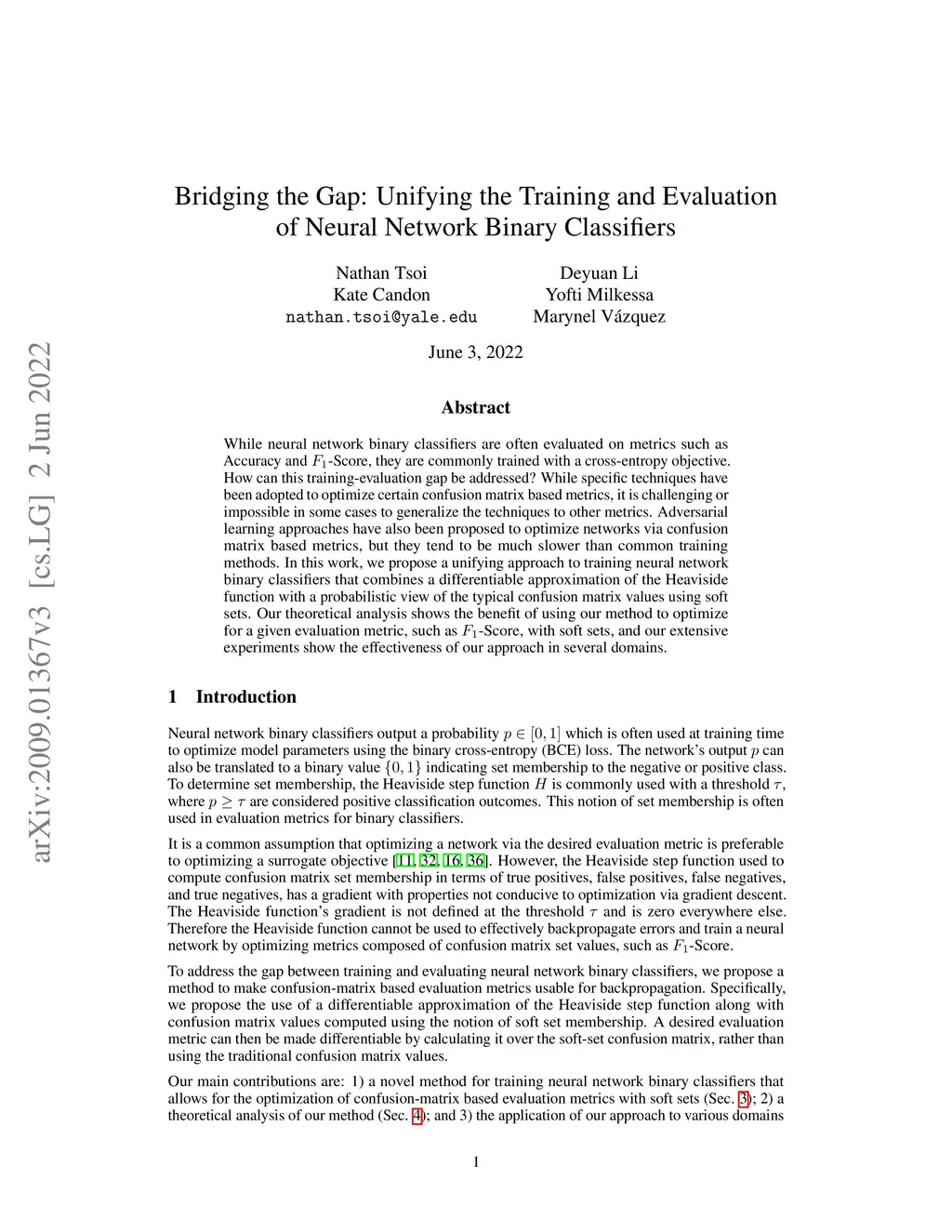 arXiv:2009.01367v3 [cs.LG] 2 Jun 2022

Bridging the Gap: Unifying the Training and Evaluation of Neural Network Binary Classifiers

Nathan Tsoi
Kate Candon
nathan.tsoi@yale.edu

Deyuan Li
Yofti Milkessa
Marynel Vázquez

June 3, 2022

Abstract

While neural network binary classifiers are often evaluated on metrics such as Accuracy and $F_1$-Score, they are commonly trained with a cross-entropy objective. How can this training-evaluation gap be addressed? While specific techniques have been adopted to optimize certain confusion matrix based metrics, it is challenging or impossible in some cases to generalize the techniques to other metrics. Adversarial learning approaches have also been proposed to optimize networks via confusion matrix based metrics, but they tend to be much slower than common training methods. In this work, we propose a unifying approach to training neural network binary classifiers that combines a differentiable approximation of the Heaviside function with a probabilistic view of the typical confusion matrix values using soft sets. Our theoretical analysis shows the benefit of using our method to optimize for a given evaluation metric, such as $F_1$-Score, with soft sets, and our extensive experiments show the effectiveness of our approach in several domains.

1 Introduction

Neural network binary classifiers output a probability $p \in [0, 1]$ which is often used at training time to optimize model parameters using the binary cross-entropy (BCE) loss. The network's output $p$ can also be translated to a binary value $\{0, 1\}$ indicating set membership to the negative or positive class. To determine set membership, the Heaviside step function $H$ is commonly used with a threshold $\tau$, where $p \geq \tau$ are considered positive classification outcomes. This notion of set membership is often used in evaluation metrics for binary classifiers.

It is a common assumption that optimizing a network via the desired evaluation metric is preferable to optimizing a surrogate objective [11, 32, 16, 36]. However, the Heaviside step function used to compute confusion matrix set membership in terms of true positives, false positives, false negatives, and true negatives, has a gradient with properties not conducive to optimization via gradient descent. The Heaviside function's gradient is not defined at the threshold $\tau$ and is zero everywhere else. Therefore the Heaviside function cannot be used to effectively backpropagate errors and train a neural network by optimizing metrics composed of confusion matrix set values, such as $F_1$-Score.

To address the gap between training and evaluating neural network binary classifiers, we propose a method to make confusion-matrix based evaluation metrics usable for backpropagation. Specifically, we propose the use of a differentiable approximation of the Heaviside step function along with confusion matrix values computed using the notion of soft set membership. A desired evaluation metric can then be made differentiable by calculating it over the soft-set confusion matrix, rather than using the traditional confusion matrix values.

Our main contributions are: 1) a novel method for training neural network binary classifiers that allows for the optimization of confusion-matrix based evaluation metrics with soft sets (Sec. 3); 2) a theoretical analysis of our method (Sec. 4); and 3) the application of our approach to various domains

1